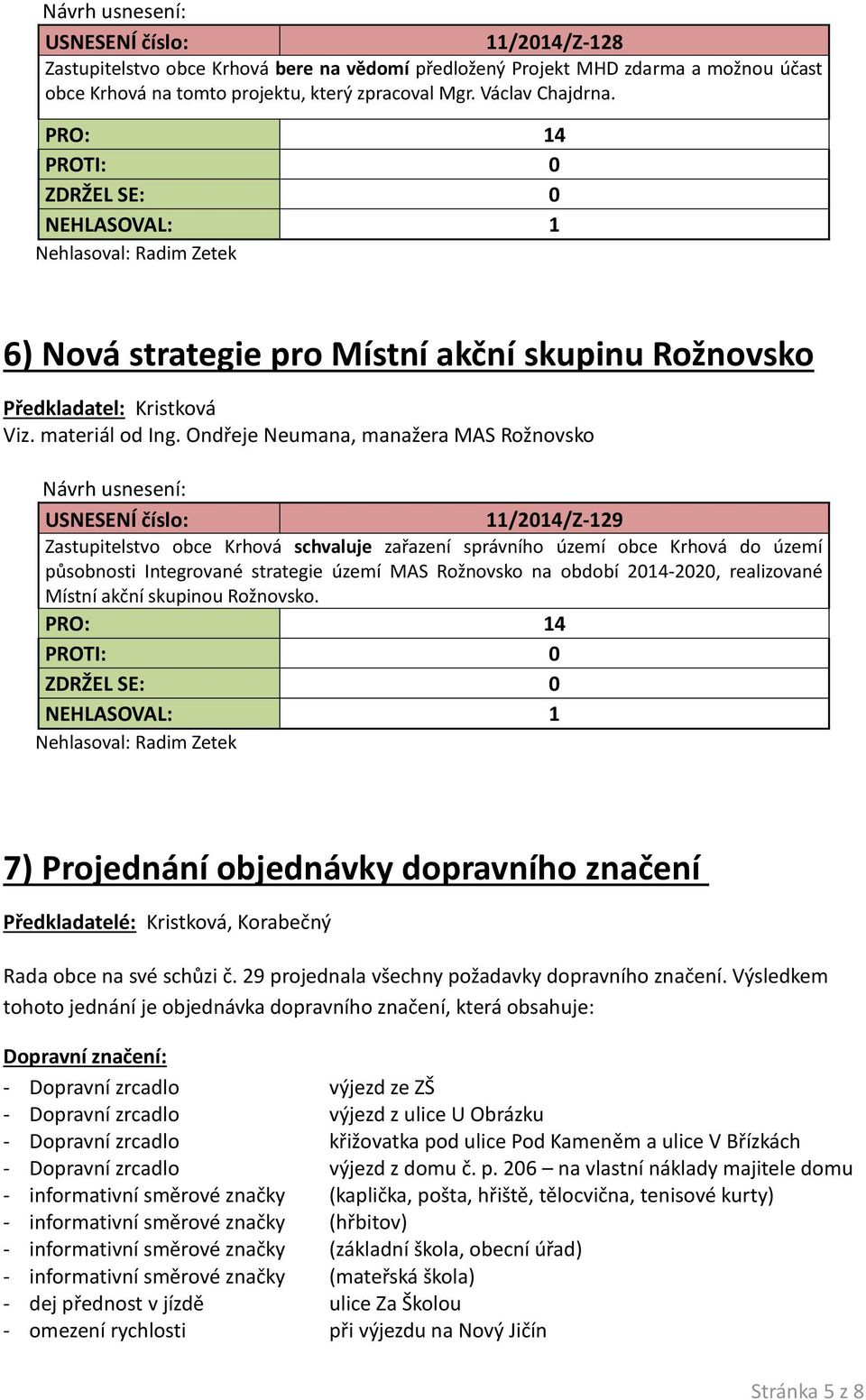 Návrh usnesení:

| USNESENÍ číslo: | 11/2014/Z-128 |
|---|---|
| Zastupitelstvo obce Krhová bere na vědomí předložený Projekt MHD zdarma a možnou účast obce Krhová na tomto projektu, který zpracoval Mgr. Václav Chajdrna. | |
| PRO: | 14 |
| PROTI: | 0 |
| ZDRŽEL SE: | 0 |
| NEHLASOVAL: | 1 |

Nehlasoval: Radim Zetek

6) Nová strategie pro Místní akční skupinu Rožnovsko

Předkladatel: Kristková
Viz. materiál od Ing. Ondřeje Neumana, manažera MAS Rožnovsko

Návrh usnesení:

| USNESENÍ číslo: | 11/2014/Z-129 |
|---|---|
| Zastupitelstvo obce Krhová schvaluje zařazení správního území obce Krhová do území působnosti Integrované strategie území MAS Rožnovsko na období 2014-2020, realizované Místní akční skupinou Rožnovsko. | |
| PRO: | 14 |
| PROTI: | 0 |
| ZDRŽEL SE: | 0 |
| NEHLASOVAL: | 1 |

Nehlasoval: Radim Zetek

7) Projednání objednávky dopravního značení

Předkladatelé: Kristková, Korabečný

Rada obce na své schůzi č. 29 projednala všechny požadavky dopravního značení. Výsledkem tohoto jednání je objednávka dopravního značení, která obsahuje:

Dopravní značení:
- Dopravní zrcadlo výjezd ze ZŠ
- Dopravní zrcadlo výjezd z ulice U Obrázku
- Dopravní zrcadlo křižovatka pod ulice Pod Kameněm a ulice V Břízkách
- Dopravní zrcadlo výjezd z domu č. p. 206 – na vlastní náklady majitele domu
- informativní směrové značky (kaplička, pošta, hřiště, tělocvična, tenisové kurty)
- informativní směrové značky (hřbitov)
- informativní směrové značky (základní škola, obecní úřad)
- informativní směrové značky (mateřská škola)
- dej přednost v jízdě ulice Za Školou
- omezení rychlosti při výjezdu na Nový Jičín

Stránka 5 z 8